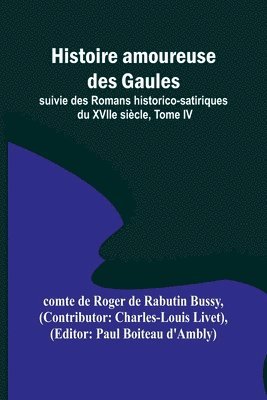 Histoire amoureuse des Gaules

suivie des Romans historico-satiriques du XVIIe siècle, Tome IV

comte de Roger de Rabutin Bussy, (Contributor: Charles-Louis Livet), (Editor: Paul Boiteau d'Ambly)